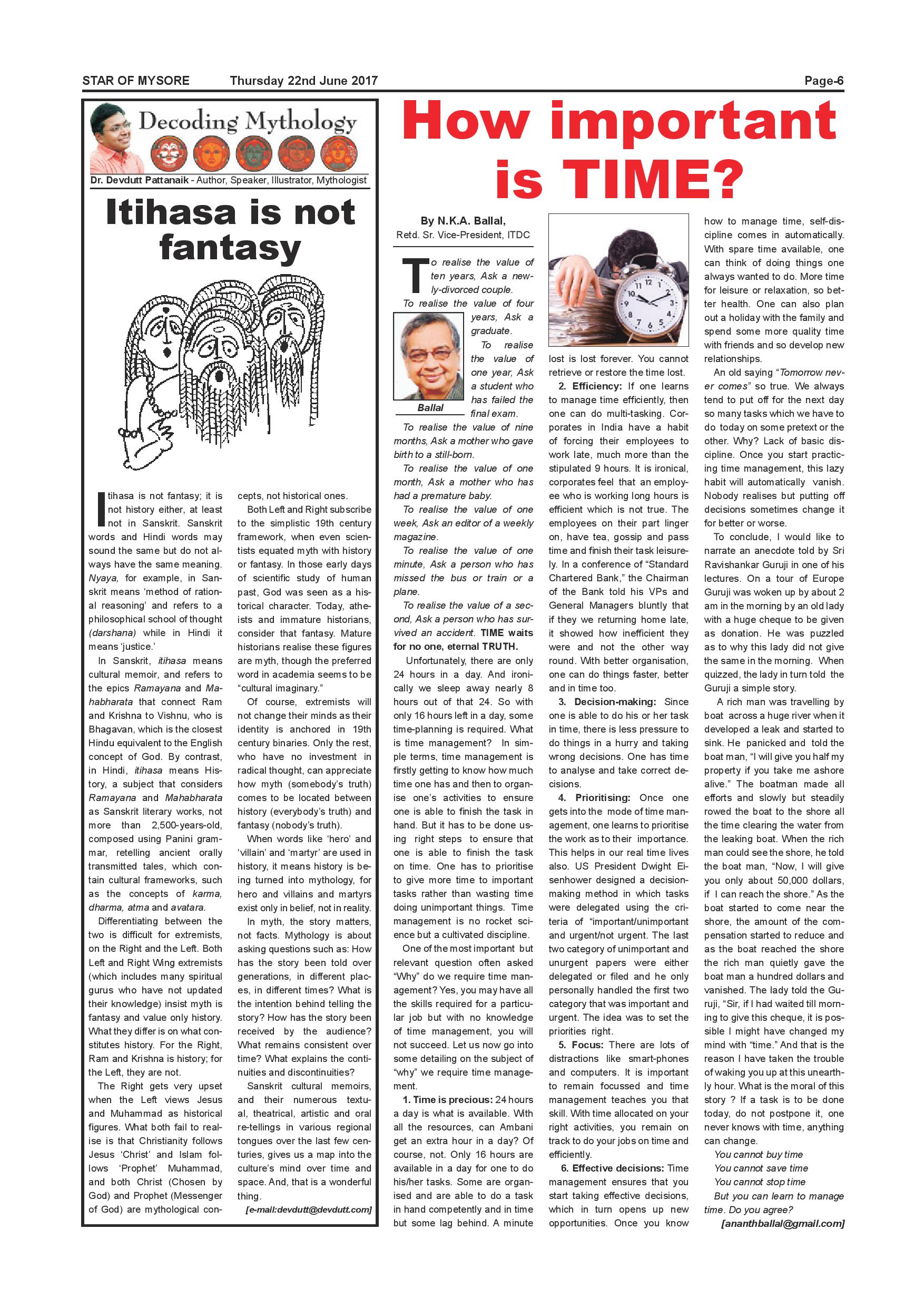 STAR OF MYSORE Thursday 22nd June 2017 Page-6

Decoding Mythology

Dr. Devdutt Pattanaik - Author, Speaker, Illustrator, Mythologist

Itihasa is not fantasy

Itihasa is not fantasy; it is not history either, at least not in Sanskrit. Sanskrit words and Hindi words may sound the same but do not always have the same meaning. Nyaya, for example, in Sanskrit means 'method of rational reasoning' and refers to a philosophical school of thought (darshana) while in Hindi it means 'justice.'

In Sanskrit, itihasa means cultural memoir, and refers to the epics Ramayana and Mahabharata that connect Ram and Krishna to Vishnu, who is Bhagavan, which is the closest Hindu equivalent to the English concept of God. By contrast, in Hindi, itihasa means History, a subject that considers Ramayana and Mahabharata as Sanskrit literary works, not more than 2,500-years-old, composed using Panini grammar, retelling ancient orally transmitted tales, which contain cultural frameworks, such as the concepts of karma, dharma, atma and avatara.

Differentiating between the two is difficult for extremists, on the Right and the Left. Both Left and Right Wing extremists (which includes many spiritual gurus who have not updated their knowledge) insist myth is fantasy and value only history. What they differ is on what constitutes history. For the Right, Ram and Krishna is history; for the Left, they are not.

The Right gets very upset when the Left views Jesus and Muhammad as historical figures. What both fail to realise is that Christianity follows Jesus 'Christ' and Islam follows 'Prophet' Muhammad, and both Christ (Chosen by God) and Prophet (Messenger of God) are mythological concepts, not historical ones.

Both Left and Right subscribe to the simplistic 19th century framework, when even scientists equated myth with history or fantasy. In those early days of scientific study of human past, God was seen as a historical character. Today, atheists and immature historians, consider that fantasy. Mature historians realise these figures are myth, though the preferred word in academia seems to be "cultural imaginary."

Of course, extremists will not change their minds as their identity is anchored in 19th century binaries. Only the rest, who have no investment in radical thought, can appreciate how myth (somebody's truth) comes to be located between history (everybody's truth) and fantasy (nobody's truth).

When words like 'hero' and 'villain' and 'martyr' are used in history, it means history is being turned into mythology, for hero and villains and martyrs exist only in belief, not in reality.

In myth, the story matters, not facts. Mythology is about asking questions such as: How has the story been told over generations, in different places, in different times? What is the intention behind telling the story? How has the story been received by the audience? What remains consistent over time? What explains the continuities and discontinuities?

Sanskrit cultural memoirs, and their numerous textual, theatrical, artistic and oral re-tellings in various regional tongues over the last few centuries, gives us a map into the culture's mind over time and space. And, that is a wonderful thing.

[e-mail:devdutt@devdutt.com]

How important is TIME?

By N.K.A. Ballal,
Retd. Sr. Vice-President, ITDC

To realise the value of ten years, Ask a newly-divorced couple.

To realise the value of four years, Ask a graduate.

To realise the value of one year, Ask a student who has failed the final exam.

Ballal

To realise the value of nine months, Ask a mother who gave birth to a still-born.

To realise the value of one month, Ask a mother who has had a premature baby.

To realise the value of one week, Ask an editor of a weekly magazine.

To realise the value of one minute, Ask a person who has missed the bus or train or a plane.

To realise the value of a second, Ask a person who has survived an accident. TIME waits for no one, eternal TRUTH.

Unfortunately, there are only 24 hours in a day. And ironically we sleep away nearly 8 hours out of that 24. So with only 16 hours left in a day, some time-planning is required. What is time management? In simple terms, time management is firstly getting to know how much time one has and then to organise one's activities to ensure one is able to finish the task in hand. But it has to be done using right steps to ensure that one is able to finish the task on time. One has to prioritise to give more time to important tasks rather than wasting time doing unimportant things. Time management is no rocket science but a cultivated discipline.

One of the most important but relevant question often asked "Why" do we require time management? Yes, you may have all the skills required for a particular job but with no knowledge of time management, you will not succeed. Let us now go into some detailing on the subject of "why" we require time management.

1. Time is precious: 24 hours a day is what is available. With all the resources, can Ambani get an extra hour in a day? Of course, not. Only 16 hours are available in a day for one to do his/her tasks. Some are organised and are able to do a task in hand competently and in time but some lag behind. A minute lost is lost forever. You cannot retrieve or restore the time lost.

2. Efficiency: If one learns to manage time efficiently, then one can do multi-tasking. Corporates in India have a habit of forcing their employees to work late, much more than the stipulated 9 hours. It is ironical, corporates feel that an employee who is working long hours is efficient which is not true. The employees on their part linger on, have tea, gossip and pass time and finish their task leisurely. In a conference of "Standard Chartered Bank," the Chairman of the Bank told his VPs and General Managers bluntly that if they we returning home late, it showed how inefficient they were and not the other way round. With better organisation, one can do things faster, better and in time too.

3. Decision-making: Since one is able to do his or her task in time, there is less pressure to do things in a hurry and taking wrong decisions. One has time to analyse and take correct decisions.

4. Prioritising: Once one gets into the mode of time management, one learns to prioritise the work as to their importance. This helps in our real time lives also. US President Dwight Eisenhower designed a decision-making method in which tasks were delegated using the criteria of "important/unimportant and urgent/not urgent. The last two category of unimportant and unurgent papers were either delegated or filed and he only personally handled the first two category that was important and urgent. The idea was to set the priorities right.

5. Focus: There are lots of distractions like smart-phones and computers. It is important to remain focussed and time management teaches you that skill. With time allocated on your right activities, you remain on track to do your jobs on time and efficiently.

6. Effective decisions: Time management ensures that you start taking effective decisions, which in turn opens up new opportunities. Once you know how to manage time, self-discipline comes in automatically. With spare time available, one can think of doing things one always wanted to do. More time for leisure or relaxation, so better health. One can also plan out a holiday with the family and spend some more quality time with friends and so develop new relationships.

An old saying "Tomorrow never comes" so true. We always tend to put off for the next day so many tasks which we have to do today on some pretext or the other. Why? Lack of basic discipline. Once you start practicing time management, this lazy habit will automatically vanish. Nobody realises but putting off decisions sometimes change it for better or worse.

To conclude, I would like to narrate an anecdote told by Sri Ravishankar Guruji in one of his lectures. On a tour of Europe Guruji was woken up by about 2 am in the morning by an old lady with a huge cheque to be given as donation. He was puzzled as to why this lady did not give the same in the morning. When quizzed, the lady in turn told the Guruji a simple story.

A rich man was travelling by boat across a huge river when it developed a leak and started to sink. He panicked and told the boat man, "I will give you half my property if you take me ashore alive." The boatman made all efforts and slowly but steadily rowed the boat to the shore all the time clearing the water from the leaking boat. When the rich man could see the shore, he told the boat man, "Now, I will give you only about 50,000 dollars, if I can reach the shore." As the boat started to come near the shore, the amount of the compensation started to reduce and as the boat reached the shore the rich man quietly gave the boat man a hundred dollars and vanished. The lady told the Guruji, "Sir, if I had waited till morning to give this cheque, it is possible I might have changed my mind with "time." And that is the reason I have taken the trouble of waking you up at this unearthly hour. What is the moral of this story ? If a task is to be done today, do not postpone it, one never knows with time, anything can change.

You cannot buy time
You cannot save time
You cannot stop time
But you can learn to manage time. Do you agree?

[ananthballal@gmail.com]